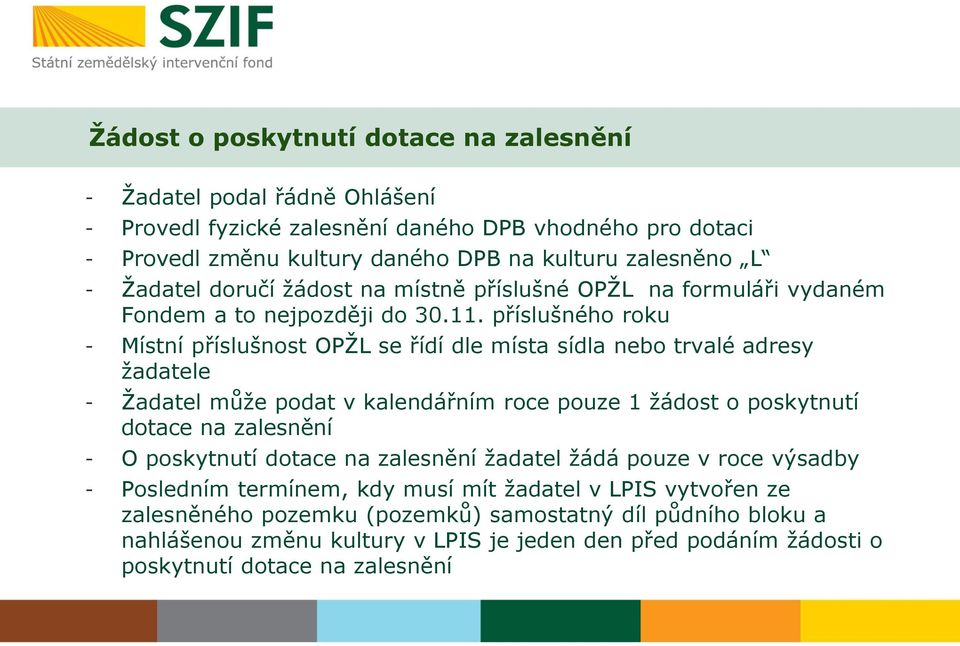 SZIF
Státní zemědělský intervenční fond

Žádost o poskytnutí dotace na zalesnění

- Žadatel podal řádně Ohlášení
- Provedl fyzické zalesnění daného DPB vhodného pro dotaci
- Provedl změnu kultury daného DPB na kulturu zalesněno „L“
- Žadatel doručí žádost na místně příslušné OPŽL na formuláři vydaném Fondem a to nejpozději do 30.11. příslušného roku
- Místní příslušnost OPŽL se řídí dle místa sídla nebo trvalé adresy žadatele
- Žadatel může podat v kalendářním roce pouze 1 žádost o poskytnutí dotace na zalesnění
- O poskytnutí dotace na zalesnění žadatel žádá pouze v roce výsadby
- Posledním termínem, kdy musí mít žadatel v LPIS vytvořen ze zalesněného pozemku (pozemků) samostatný díl půdního bloku a nahlášenou změnu kultury v LPIS je jeden den před podáním žádosti o poskytnutí dotace na zalesnění